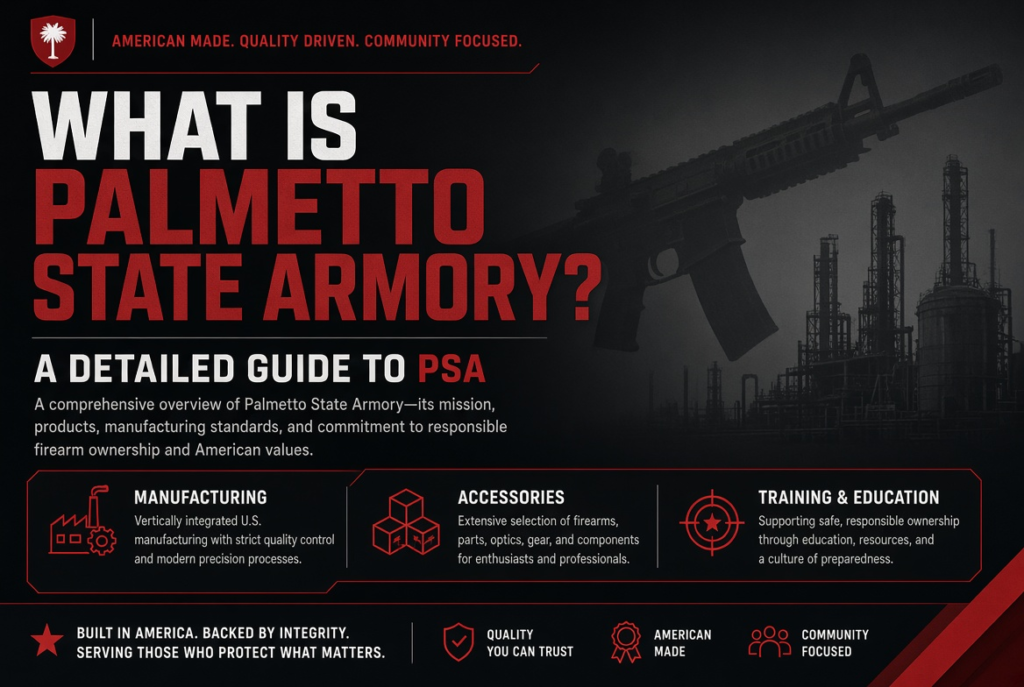 AMERICAN MADE. QUALITY DRIVEN. COMMUNITY FOCUSED.

WHAT IS PALMETTO STATE ARMORY?

A DETAILED GUIDE TO PSA

A comprehensive overview of Palmetto State Armory—its mission, products, manufacturing standards, and commitment to responsible firearm ownership and American values.

MANUFACTURING
Vertically integrated U.S. manufacturing with strict quality control and modern precision processes.

ACCESSORIES
Extensive selection of firearms, parts, optics, gear, and components for enthusiasts and professionals.

TRAINING & EDUCATION
Supporting safe, responsible ownership through education, resources, and a culture of preparedness.

BUILT IN AMERICA. BACKED BY INTEGRITY. SERVING THOSE WHO PROTECT WHAT MATTERS.

QUALITY YOU CAN TRUST

AMERICAN MADE

COMMUNITY FOCUSED